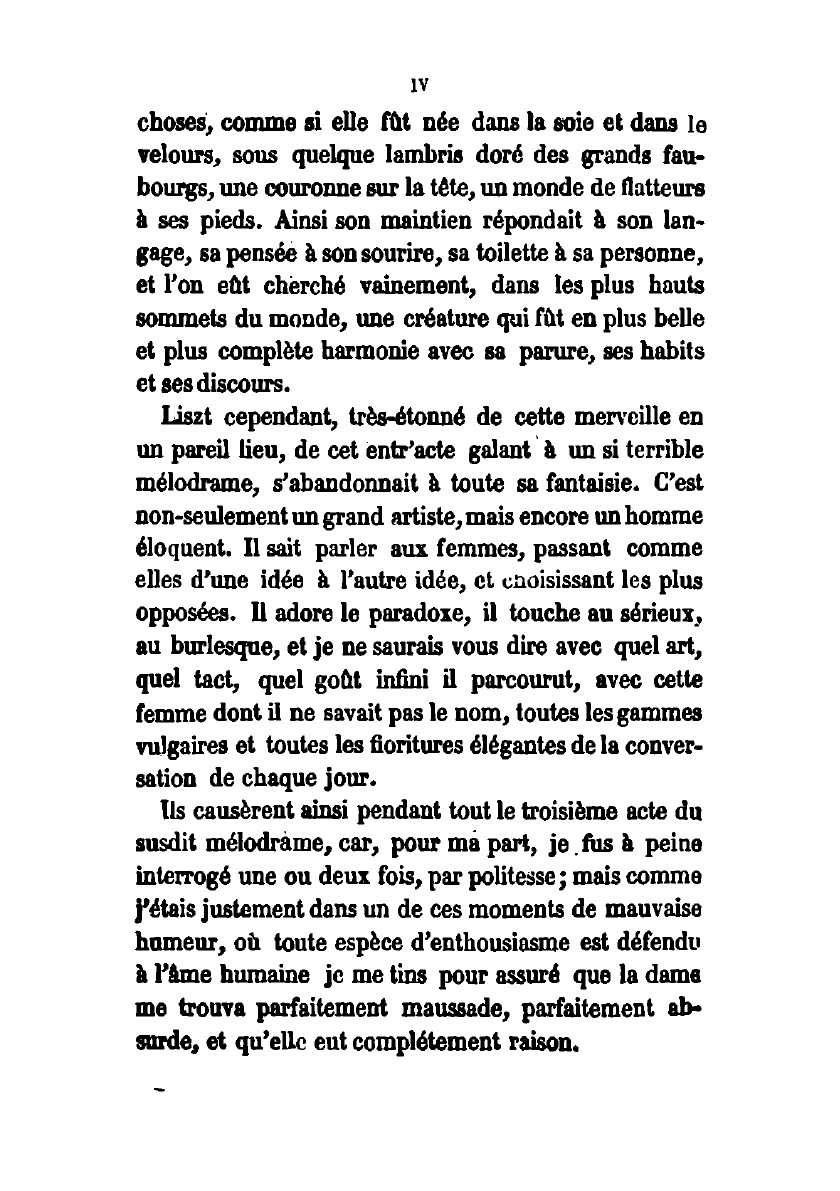 IV

choses, comme si elle fût née dans la soie et dans le velours, sous quelque lambris doré des grands faubourgs, une couronne sur la tête, un monde de flatteurs à ses pieds. Ainsi son maintien répondait à son langage, sa pensée à son sourire, sa toilette à sa personne, et l'on eût cherché vainement, dans les plus hauts sommets du monde, une créature qui fût en plus belle et plus complète harmonie avec sa parure, ses habits et ses discours.

Liszt cependant, très-étonné de cette merveille en un pareil lieu, de cet entr'acte galant à un si terrible mélodrame, s'abandonnait à toute sa fantaisie. C'est non-seulement un grand artiste, mais encore un homme éloquent. Il sait parler aux femmes, passant comme elles d'une idée à l'autre idée, et choisissant les plus opposées. Il adore le paradoxe, il touche au sérieux, au burlesque, et je ne saurais vous dire avec quel art, quel tact, quel goût infini il parcourut, avec cette femme dont il ne savait pas le nom, toutes les gammes vulgaires et toutes les fioritures élégantes de la conversation de chaque jour.

Ils causèrent ainsi pendant tout le troisième acte du susdit mélodrame, car, pour ma part, je fus à peine interrogé une ou deux fois, par politesse; mais comme j'étais justement dans un de ces moments de mauvaise humeur, où toute espèce d'enthousiasme est défendu à l'âme humaine je me tins pour assuré que la dame me trouva parfaitement maussade, parfaitement absurde, et qu'elle eut complétement raison.